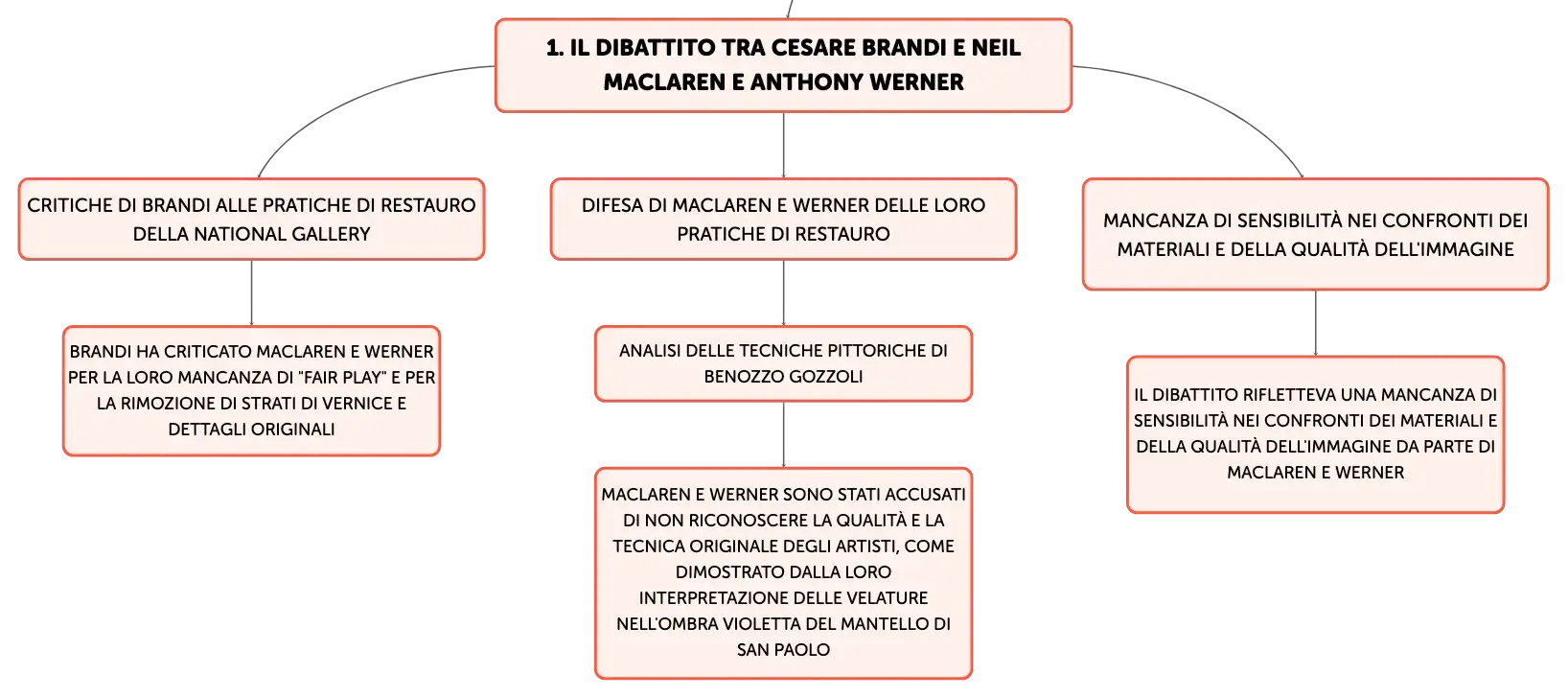 1. IL DIBATTITO TRA CESARE BRANDI E NEIL MACLAREN E ANTHONY WERNER

CRITICHE DI BRANDI ALLE PRATICHE DI RESTAURO DELLA NATIONAL GALLERY

BRANDI HA CRITICATO MACLAREN E WERNER PER LA LORO MANCANZA DI "FAIR PLAY" E PER LA RIMOZIONE DI STRATI DI VERNICE E DETTAGLI ORIGINALI

DIFESA DI MACLAREN E WERNER DELLE LORO PRATICHE DI RESTAURO

ANALISI DELLE TECNICHE PITTORICHE DI BENOZZO GOZZOLI

MACLAREN E WERNER SONO STATI ACCUSATI DI NON RICONOSCERE LA QUALITÀ E LA TECNICA ORIGINALE DEGLI ARTISTI, COME DIMOSTRATO DALLA LORO INTERPRETAZIONE DELLE VELATURE NELL'OMBRA VIOLETTA DEL MANTELLO DI SAN PAOLO

MANCANZA DI SENSIBILITÀ NEI CONFRONTI DEI MATERIALI E DELLA QUALITÀ DELL'IMMAGINE

IL DIBATTITO RIFLETTEVA UNA MANCANZA DI SENSIBILITÀ NEI CONFRONTI DEI MATERIALI E DELLA QUALITÀ DELL'IMMAGINE DA PARTE DI MACLAREN E WERNER